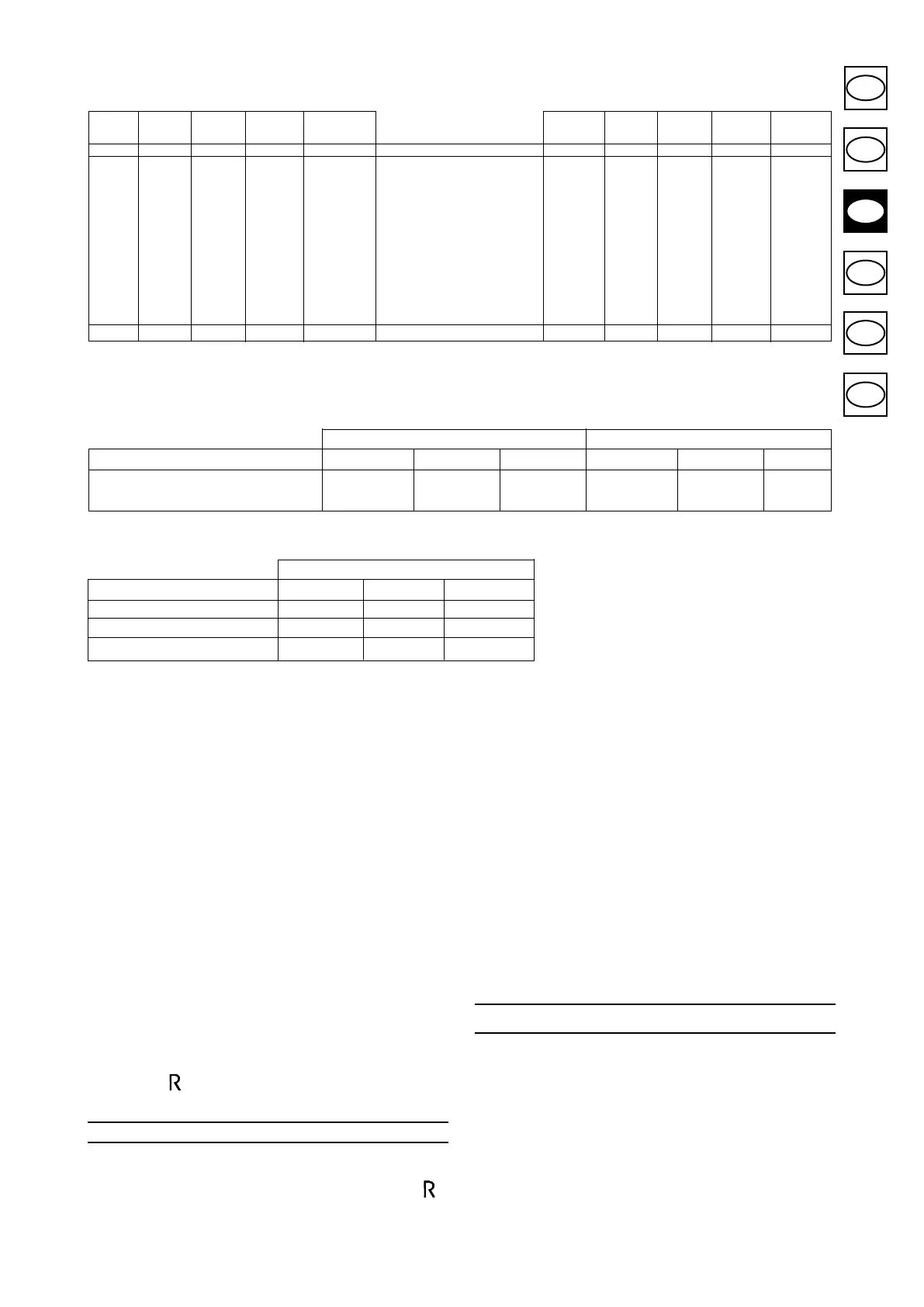 R

R